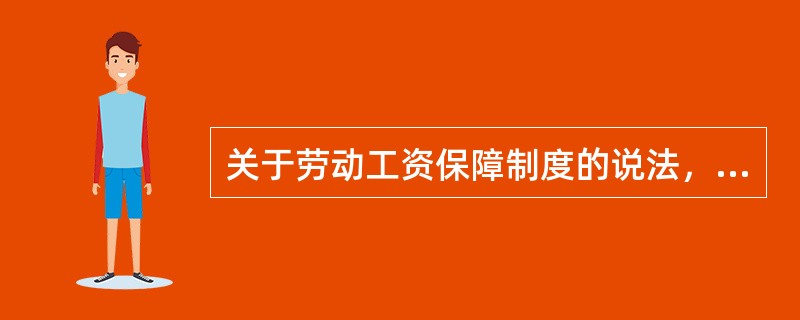 关于劳动工资保障制度的说法，...